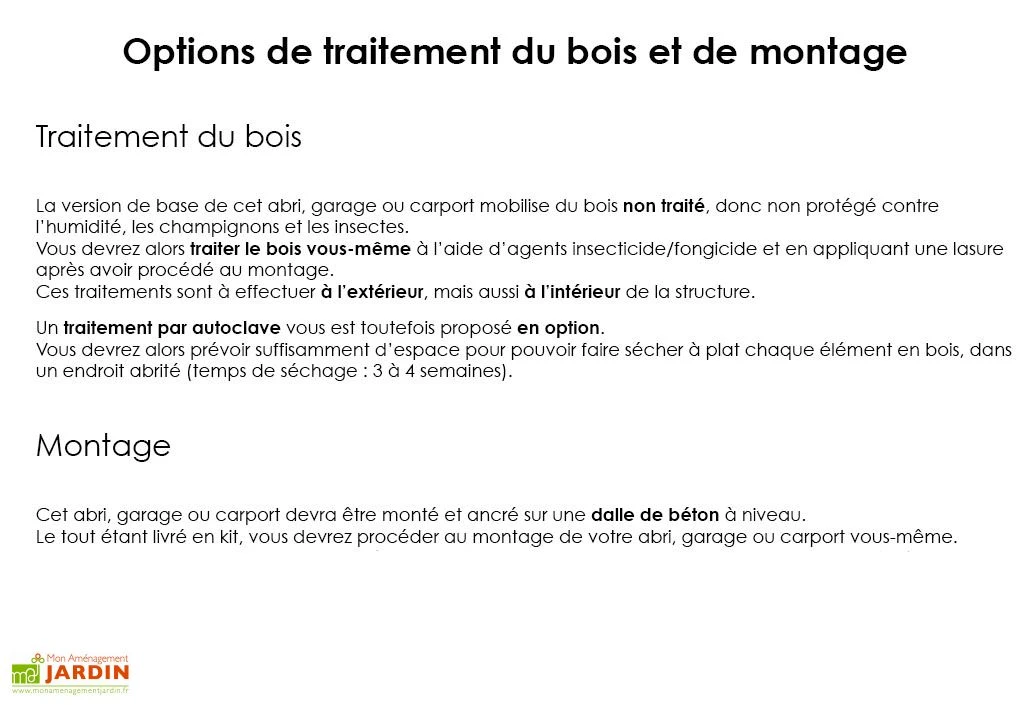 Options de traitement du bois et de montage

Traitement du bois

La version de base de cet abri, garage ou carport mobilise du bois non traité, donc non protégé contre l'humidité, les champignons et les insectes.
Vous devrez alors traiter le bois vous-même à l'aide d'agents insecticide/fongicide et en appliquant une lasure après avoir procédé au montage.
Ces traitements sont à effectuer à l'extérieur, mais aussi à l'intérieur de la structure.

Un traitement par autoclave vous est toutefois proposé en option.
Vous devrez alors prévoir suffisamment d'espace pour pouvoir faire sécher à plat chaque élément en bois, dans un endroit abrité (temps de séchage : 3 à 4 semaines).

Montage

Cet abri, garage ou carport devra être monté et ancré sur une dalle de béton à niveau.
Le tout étant livré en kit, vous devrez procéder au montage de votre abri, garage ou carport vous-même.

Mon Aménagement JARDIN
www.monamenagementjardin.fr